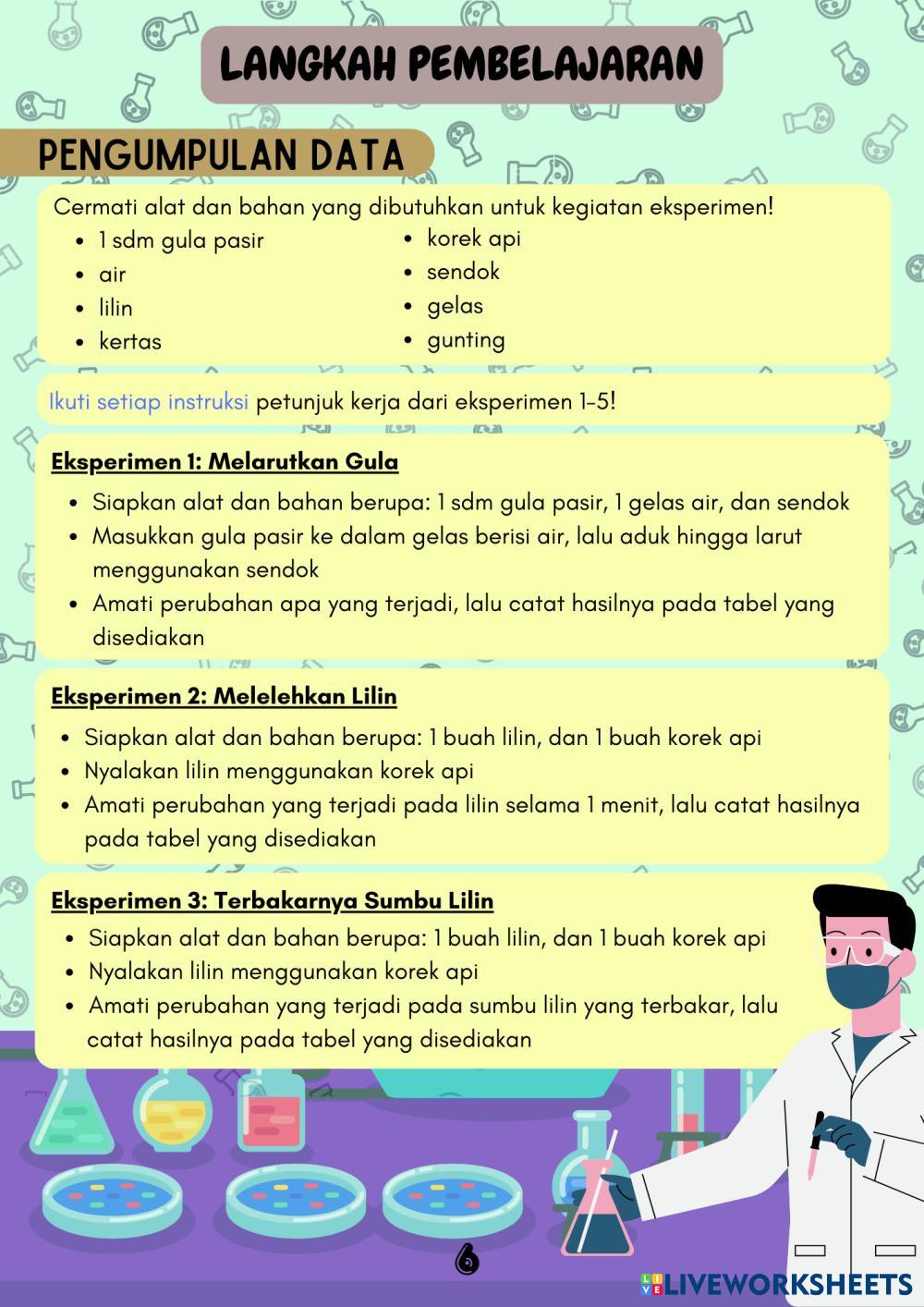 LANGKAH PEMBELAJARAN

PENGUMPULAN DATA

Cermati alat dan bahan yang dibutuhkan untuk kegiatan eksperimen!
- 1 sdm gula pasir
- air
- lilin
- kertas
- korek api
- sendok
- gelas
- gunting

Ikuti setiap instruksi petunjuk kerja dari eksperimen 1-5!

Eksperimen 1: Melarutkan Gula
- Siapkan alat dan bahan berupa: 1 sdm gula pasir, 1 gelas air, dan sendok
- Masukkan gula pasir ke dalam gelas berisi air, lalu aduk hingga larut menggunakan sendok
- Amati perubahan apa yang terjadi, lalu catat hasilnya pada tabel yang disediakan

Eksperimen 2: Melelehkan Lilin
- Siapkan alat dan bahan berupa: 1 buah lilin, dan 1 buah korek api
- Nyalakan lilin menggunakan korek api
- Amati perubahan yang terjadi pada lilin selama 1 menit, lalu catat hasilnya pada tabel yang disediakan

Eksperimen 3: Terbakarnya Sumbu Lilin
- Siapkan alat dan bahan berupa: 1 buah lilin, dan 1 buah korek api
- Nyalakan lilin menggunakan korek api
- Amati perubahan yang terjadi pada sumbu lilin yang terbakar, lalu catat hasilnya pada tabel yang disediakan

6

LIVEWORKSHEETS